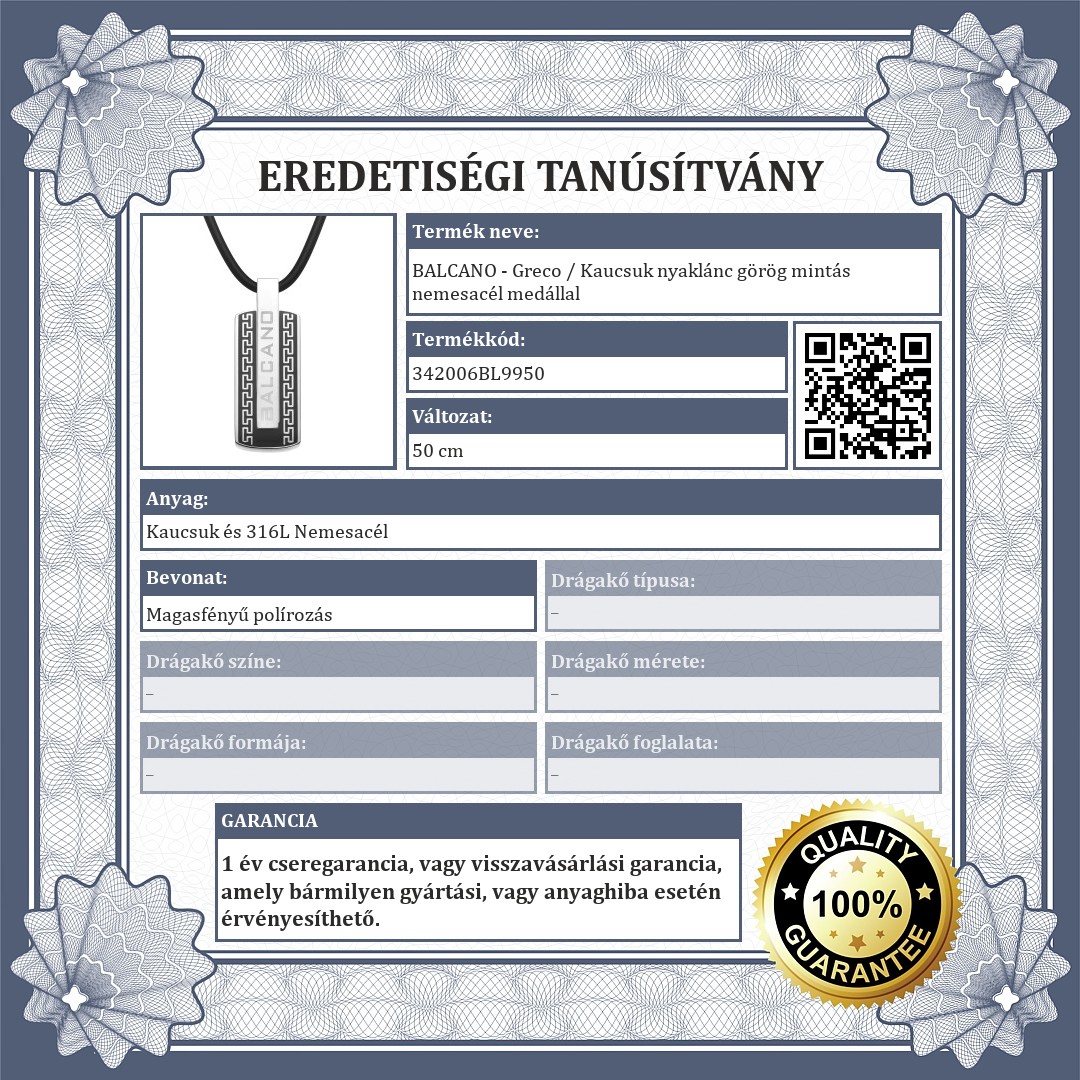 EREDETISÉGI TANÚSÍTVÁNY

BALCANO

Termék neve:

BALCANO - Greco / Kaucsuk nyaklánc görög mintás nemesacél medállal

Termékkód:

342006BL9950

Változat:

50 cm

Anyag:

Kaucsuk és 316L Nemesacél

Bevonat:

Magasfényű polírozás

Drágakő típusa:

–

Drágakő színe:

–

Drágakő mérete:

–

Drágakő formája:

–

Drágakő foglalata:

–

GARANCIA

1 év cseregarancia, vagy visszavásárlási garancia, amely bármilyen gyártási, vagy anyaghiba esetén érvényesíthető.

QUALITY
100%
GUARANTEE